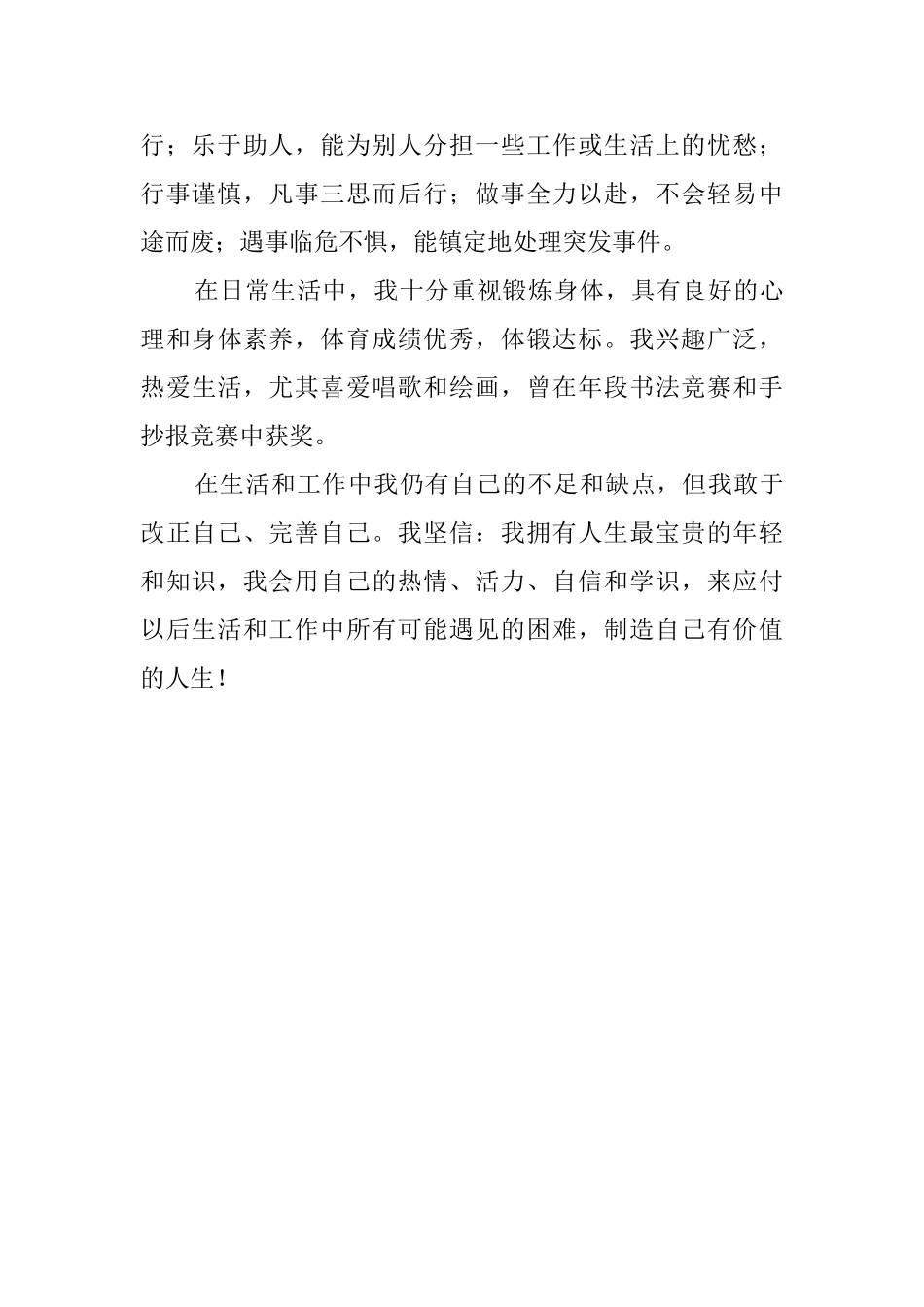 行；乐于助人，能为别人分担一些工作或生活上的忧愁；行事谨慎，凡事三思而后行；做事全力以赴，不会轻易中途而废；遇事临危不惧，能镇定地处理突发事件。

在日常生活中，我十分重视锻炼身体，具有良好的心理和身体素养，体育成绩优秀，体锻达标。我兴趣广泛，热爱生活，尤其喜爱唱歌和绘画，曾在年段书法竞赛和手抄报竞赛中获奖。

在生活和工作中我仍有自己的不足和缺点，但我敢于改正自己、完善自己。我坚信：我拥有人生最宝贵的年轻和知识，我会用自己的热情、活力、自信和学识，来应付以后生活和工作中所有可能遇见的困难，制造自己有价值的人生！